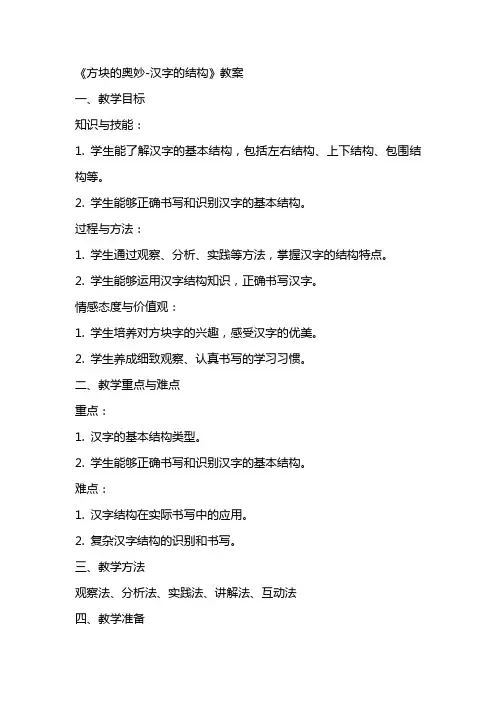 《方块的奥妙-汉字的结构》教案

一、教学目标

知识与技能：

1. 学生能了解汉字的基本结构，包括左右结构、上下结构、包围结构等。

2. 学生能够正确书写和识别汉字的基本结构。

过程与方法：

1. 学生通过观察、分析、实践等方法，掌握汉字的结构特点。

2. 学生能够运用汉字结构知识，正确书写汉字。

情感态度与价值观：

1. 学生培养对方块字的兴趣，感受汉字的优美。

2. 学生养成细致观察、认真书写的学习习惯。

二、教学重点与难点

重点：

1. 汉字的基本结构类型。

2. 学生能够正确书写和识别汉字的基本结构。

难点：

1. 汉字结构在实际书写中的应用。

2. 复杂汉字结构的识别和书写。

三、教学方法

观察法、分析法、实践法、讲解法、互动法

四、教学准备